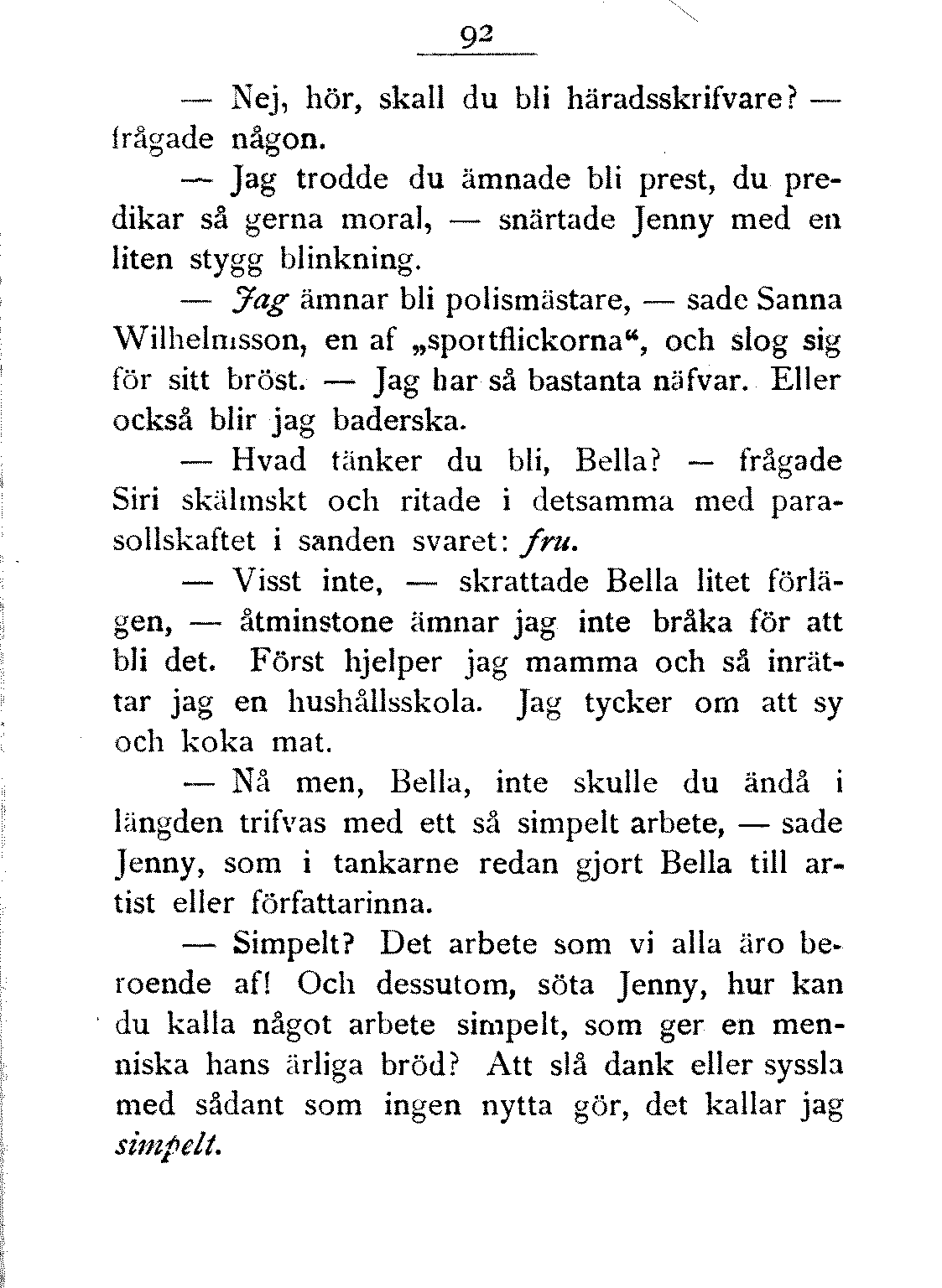 92

— Nej, hör, skall du bli häradsskrifvare? — frågade någon.

— Jag trodde du ämnade bli prest, du predikar så gerna moral, — snärtade Jenny med en liten stygg blinkning.

— Jag ämnar bli polismästare, — sade Sanna Wilhelmsson, en af „sportflickorna“, och slog sig för sitt bröst. — Jag har så bastanta näfvar. Eller också blir jag baderska.

— Hvad tänker du bli, Bella? — frågade Siri skälmskt och ritade i detsamma med parasollskaftet i sanden svaret: fru.

— Visst inte, — skrattade Bella litet förlägen, — åtminstone ämnar jag inte bråka för att bli det. Först hjelper jag mamma och så inrättar jag en hushållsskola. Jag tycker om att sy och koka mat.

— Nå men, Bella, inte skulle du ändå i längden trifvas med ett så simpelt arbete, — sade Jenny, som i tankarne redan gjort Bella till artist eller författarinna.

— Simpelt? Det arbete som vi alla äro beroende af! Och dessutom, söta Jenny, hur kan du kalla något arbete simpelt, som ger en menniska hans ärliga bröd? Att slå dank eller syssla med sådant som ingen nytta gör, det kallar jag simpelt.